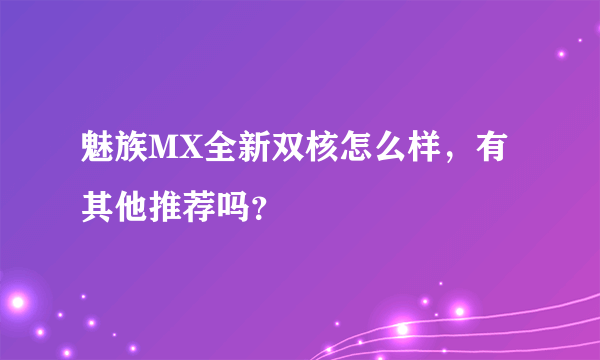 魅族MX全新双核怎么样，有其他推荐吗?